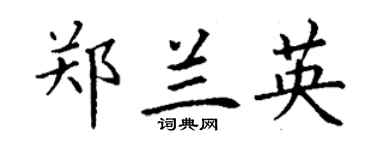 郑兰英

词典网